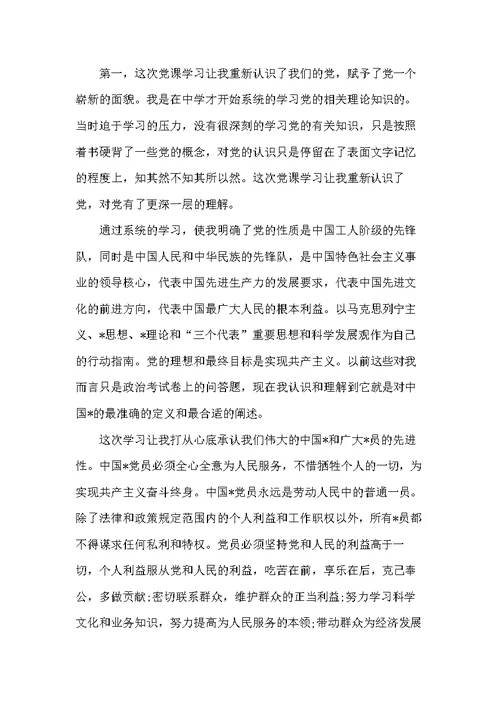 第一，这次党课学习让我重新认识了我们的党，赋予了党一个崭新的面貌。我是在中学才开始系统的学习党的相关理论知识的。当时迫于学习的压力，没有很深刻的学习党的有关知识，只是按照着书硬背了一些党的概念，对党的认识只是停留在了表面文字记忆的程度上，知其然不知其所以然。这次党课学习让我重新认识了党，对党有了更深一层的理解。

通过系统的学习，使我明确了党的性质是中国工人阶级的先锋队，同时是中国人民和中华民族的先锋队，是中国特色社会主义事业的领导核心，代表中国先进生产力的发展要求，代表中国先进文化的前进方向，代表中国最广大人民的根本利益。以马克思列宁主义、*思想、*理论和“三个代表”重要思想和科学发展观作为自己的行动指南。党的理想和最终目标是实现共产主义。以前这些对我而言只是政治考试卷上的问答题，现在我认识和理解到它就是对中国*的最准确的定义和最合适的阐述。

这次学习让我打从心底承认我们伟大的中国*和广大*员的先进性。中国*党员必须全心全意为人民服务，不惜牺牲个人的一切，为实现共产主义奋斗终身。中国*党员永远是劳动人民中的普通一员。除了法律和政策规定范围内的个人利益和工作职权以外，所有*员都不得谋求任何私利和特权。党员必须坚持党和人民的利益高于一切，个人利益服从党和人民的利益，吃苦在前，享乐在后，克己奉公，多做贡献;密切联系群众，维护群众的正当利益;努力学习科学文化和业务知识，努力提高为人民服务的本领;带动群众为经济发展